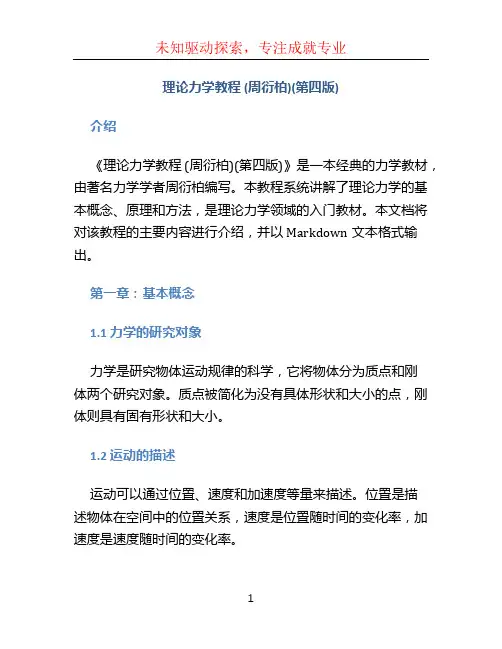 未知驱动探索，专注成就专业

理论力学教程 (周衍柏)(第四版)

介绍

《理论力学教程 (周衍柏)(第四版)》是一本经典的力学教材，由著名力学学者周衍柏编写。本教程系统讲解了理论力学的基本概念、原理和方法，是理论力学领域的入门教材。本文档将对该教程的主要内容进行介绍，并以 Markdown 文本格式输出。

第一章：基本概念

1.1 力学的研究对象

力学是研究物体运动规律的科学，它将物体分为质点和刚体两个研究对象。质点被简化为没有具体形状和大小的点，刚体则具有固有形状和大小。

1.2 运动的描述

运动可以通过位置、速度和加速度等量来描述。位置是描述物体在空间中的位置关系，速度是位置随时间的变化率，加速度是速度随时间的变化率。

1